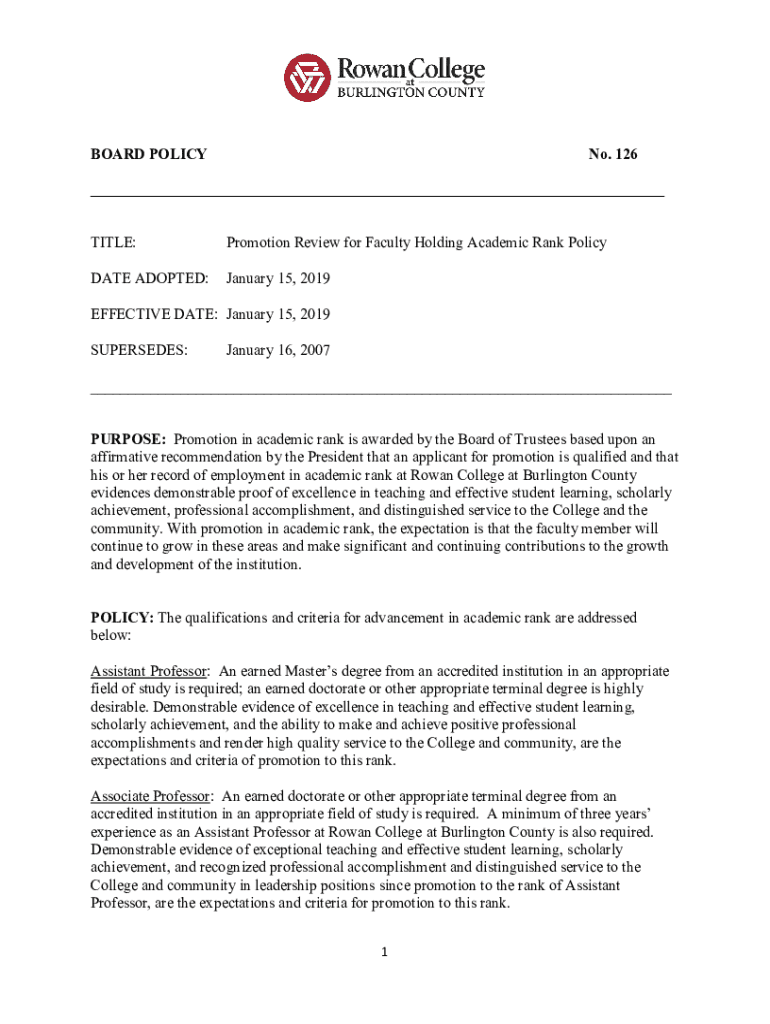 Rowan College at BURLINGTON COUNTY

BOARD POLICY No. 126

TITLE: Promotion Review for Faculty Holding Academic Rank Policy

DATE ADOPTED: January 15, 2019

EFFECTIVE DATE: January 15, 2019

SUPERSEDES: January 16, 2007

PURPOSE: Promotion in academic rank is awarded by the Board of Trustees based upon an affirmative recommendation by the President that an applicant for promotion is qualified and that his or her record of employment in academic rank at Rowan College at Burlington County evidences demonstrable proof of excellence in teaching and effective student learning, scholarly achievement, professional accomplishment, and distinguished service to the College and the community. With promotion in academic rank, the expectation is that the faculty member will continue to grow in these areas and make significant and continuing contributions to the growth and development of the institution.

POLICY: The qualifications and criteria for advancement in academic rank are addressed below:

Assistant Professor: An earned Master's degree from an accredited institution in an appropriate field of study is required; an earned doctorate or other appropriate terminal degree is highly desirable. Demonstrable evidence of excellence in teaching and effective student learning, scholarly achievement, and the ability to make and achieve positive professional accomplishments and render high quality service to the College and community, are the expectations and criteria of promotion to this rank.

Associate Professor: An earned doctorate or other appropriate terminal degree from an accredited institution in an appropriate field of study is required. A minimum of three years' experience as an Assistant Professor at Rowan College at Burlington County is also required. Demonstrable evidence of exceptional teaching and effective student learning, scholarly achievement, and recognized professional accomplishment and distinguished service to the College and community in leadership positions since promotion to the rank of Assistant Professor, are the expectations and criteria for promotion to this rank.

1